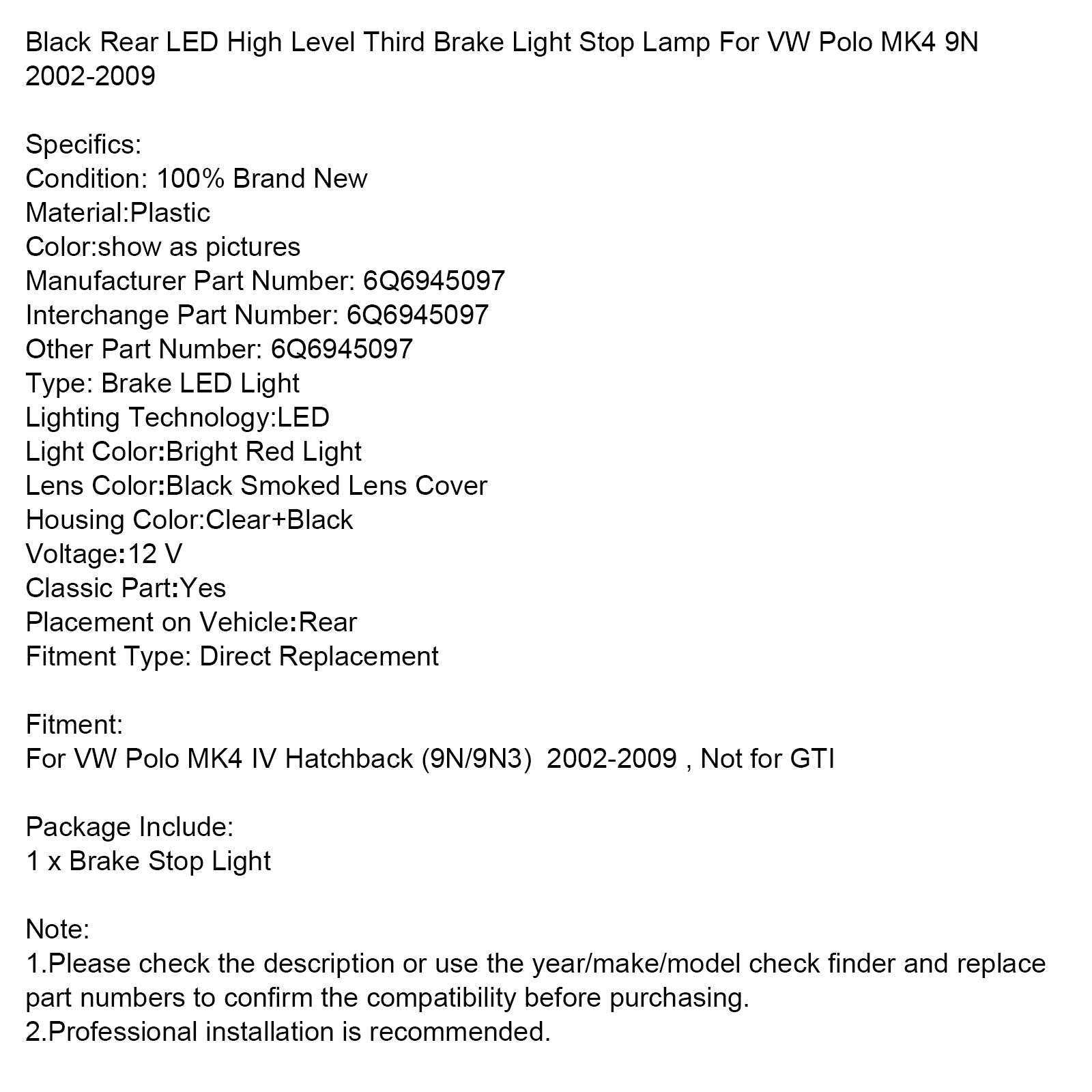 Black Rear LED High Level Third Brake Light Stop Lamp For VW Polo MK4 9N 2002-2009

Specifics:
Condition: 100% Brand New
Material:Plastic
Color:show as pictures
Manufacturer Part Number: 6Q6945097
Interchange Part Number: 6Q6945097
Other Part Number: 6Q6945097
Type: Brake LED Light
Lighting Technology:LED
Light Color:Bright Red Light
Lens Color:Black Smoked Lens Cover
Housing Color:Clear+Black
Voltage:12 V
Classic Part:Yes
Placement on Vehicle:Rear
Fitment Type: Direct Replacement

Fitment:
For VW Polo MK4 IV Hatchback (9N/9N3) 2002-2009 , Not for GTI

Package Include:
1 x Brake Stop Light

Note:
1.Please check the description or use the year/make/model check finder and replace part numbers to confirm the compatibility before purchasing.
2.Professional installation is recommended.